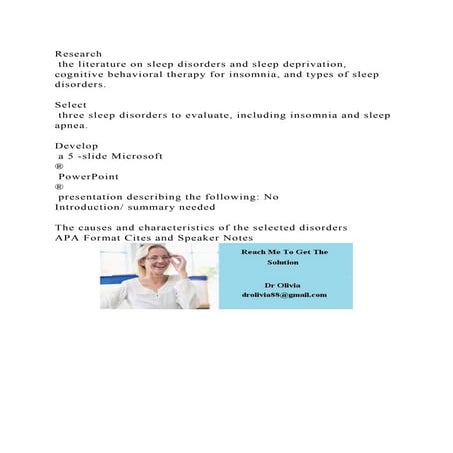 Research
the literature on sleep disorders and sleep deprivation, cognitive behavioral therapy for insomnia, and types of sleep disorders.

Select
three sleep disorders to evaluate, including insomnia and sleep apnea.

Develop
a 5 -slide Microsoft
®
PowerPoint
®
presentation describing the following: No Introduction/ summary needed

The causes and characteristics of the selected disorders
APA Format Cites and Speaker Notes

Reach Me To Get The Solution

Dr Olivia
drolivia88@gmail.com